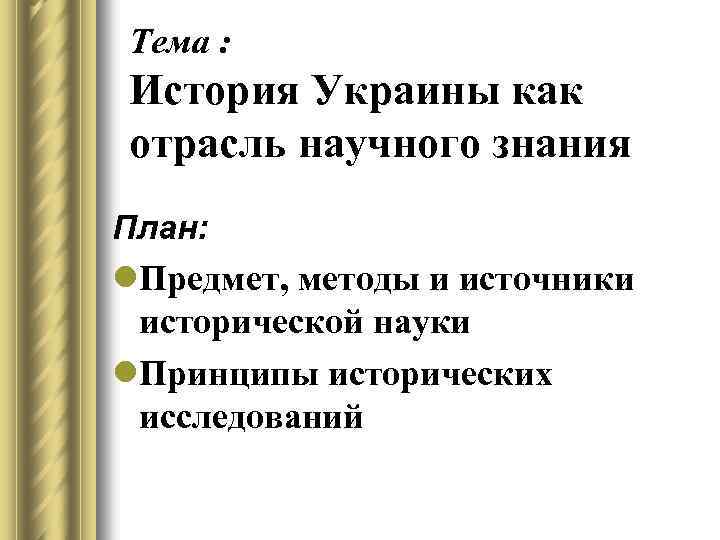 Тема :
История Украины как отрасль научного знания

План:

Предмет, методы и источники исторической науки

Принципы исторических исследований